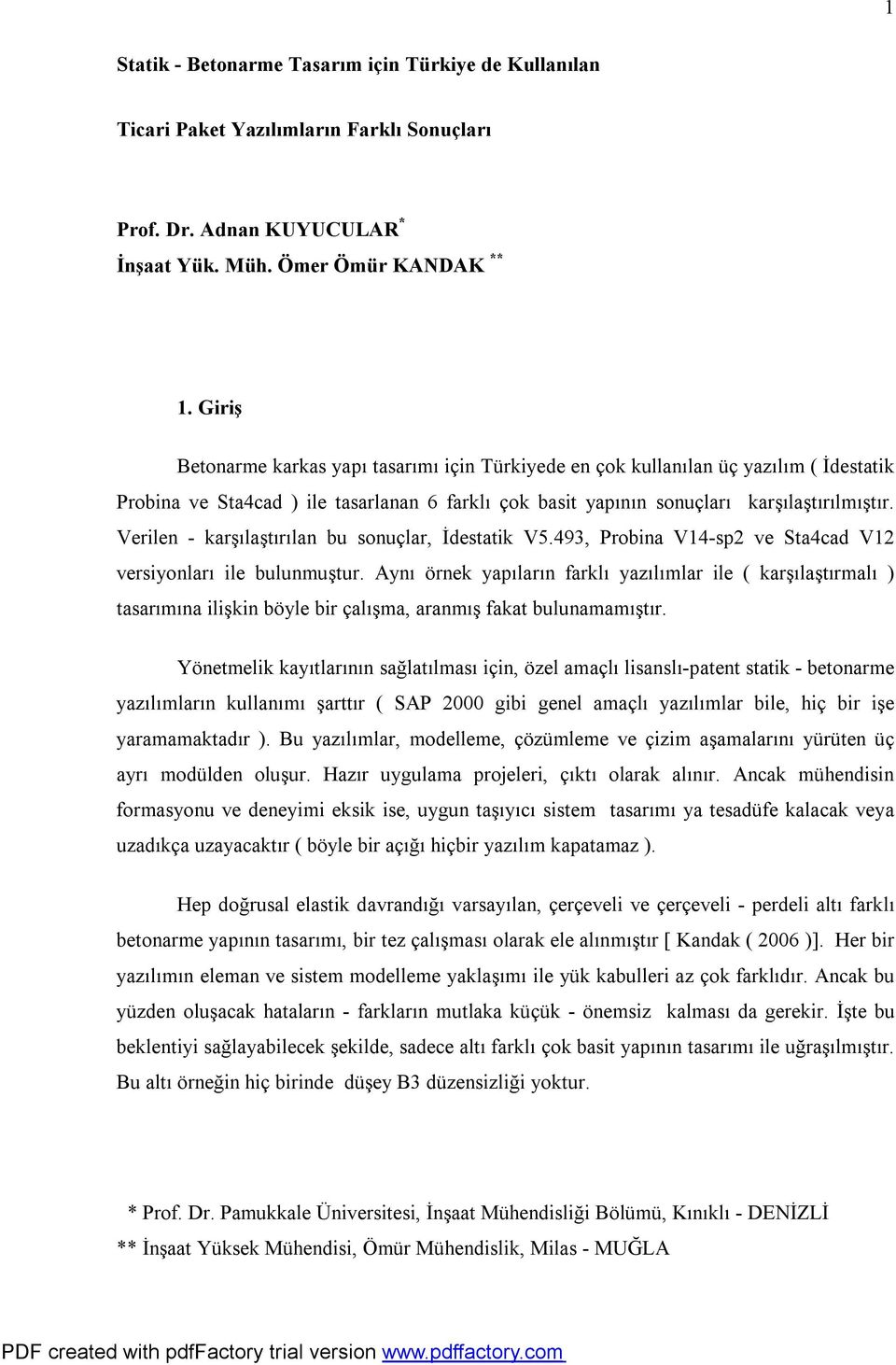 1

Statik - Betonarme Tasarım için Türkiye de Kullanılan

Ticari Paket Yazılımların Farklı Sonuçları

Prof. Dr. Adnan KUYUCULAR *
İnşaat Yük. Müh. Ömer Ömür KANDAK **

1. Giriş

Betonarme karkas yapı tasarımı için Türkiyede en çok kullanılan üç yazılım ( İdestatik Probina ve Sta4cad ) ile tasarlanan 6 farklı çok basit yapının sonuçları karşılaştırılmıştır. Verilen - karşılaştırılan bu sonuçlar, İdestatik V5.493, Probina V14-sp2 ve Sta4cad V12 versiyonları ile bulunmuştur. Aynı örnek yapıların farklı yazılımlar ile ( karşılaştırmalı ) tasarımına ilişkin böyle bir çalışma, aranmış fakat bulunamamıştır.

Yönetmelik kayıtlarının sağlatılması için, özel amaçlı lisanslı-patent statik - betonarme yazılımların kullanımı şarttır ( SAP 2000 gibi genel amaçlı yazılımlar bile, hiç bir işe yaramamaktadır ). Bu yazılımlar, modelleme, çözümleme ve çizim aşamalarını yürüten üç ayrı modülden oluşur. Hazır uygulama projeleri, çıktı olarak alınır. Ancak mühendisin formasyonu ve deneyimi eksik ise, uygun taşıyıcı sistem tasarımı ya tesadüfe kalacak veya uzadıkça uzayacaktır ( böyle bir açığı hiçbir yazılım kapatamaz ).

Hep doğrusal elastik davrandığı varsayılan, çerçeveli ve çerçeveli - perdeli altı farklı betonarme yapının tasarımı, bir tez çalışması olarak ele alınmıştır [ Kandak ( 2006 )]. Her bir yazılımın eleman ve sistem modelleme yaklaşımı ile yük kabulleri az çok farklıdır. Ancak bu yüzden oluşacak hataların - farkların mutlaka küçük - önemsiz kalması da gerekir. İşte bu beklentiyi sağlayabilecek şekilde, sadece altı farklı çok basit yapının tasarımı ile uğraşılmıştır. Bu altı örneğin hiç birinde düşey B3 düzensizliği yoktur.

* Prof. Dr. Pamukkale Üniversitesi, İnşaat Mühendisliği Bölümü, Kınıklı - DENİZLİ
** İnşaat Yüksek Mühendisi, Ömür Mühendislik, Milas - MUĞLA

PDF created with pdfFactory trial version www.pdffactory.com